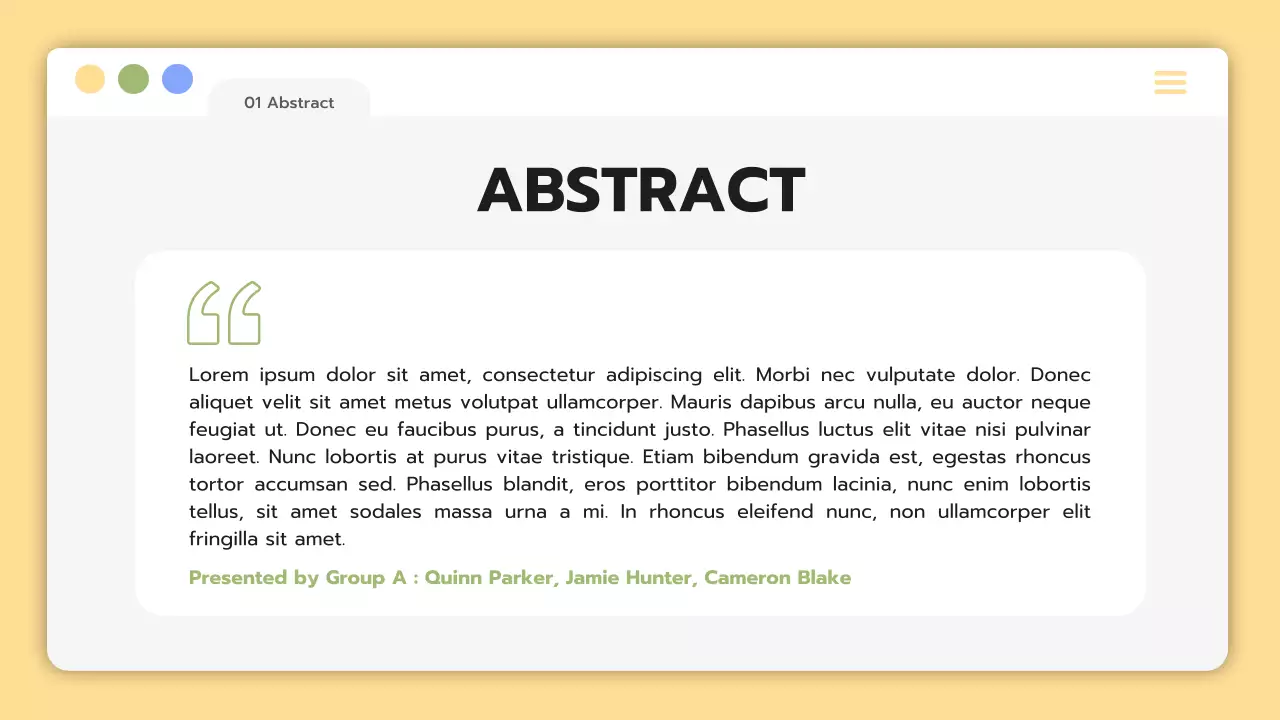 01 Abstract

ABSTRACT

Lorem ipsum dolor sit amet, consectetur adipiscing elit. Morbi nec vulputate dolor. Donec aliquet velit sit amet metus volutpat ullamcorper. Mauris dapibus arcu nulla, eu auctor neque feugiat ut. Donec eu faucibus purus, a tincidunt justo. Phasellus luctus elit vitae nisi pulvinar laoreet. Nunc lobortis at purus vitae tristique. Etiam bibendum gravida est, egestas rhoncus tortor accumsan sed. Phasellus blandit, eros porttitor bibendum lacinia, nunc enim lobortis tellus, sit amet sodales massa urna a mi. In rhoncus eleifend nunc, non ullamcorper elit fringilla sit amet.

Presented by Group A : Quinn Parker, Jamie Hunter, Cameron Blake